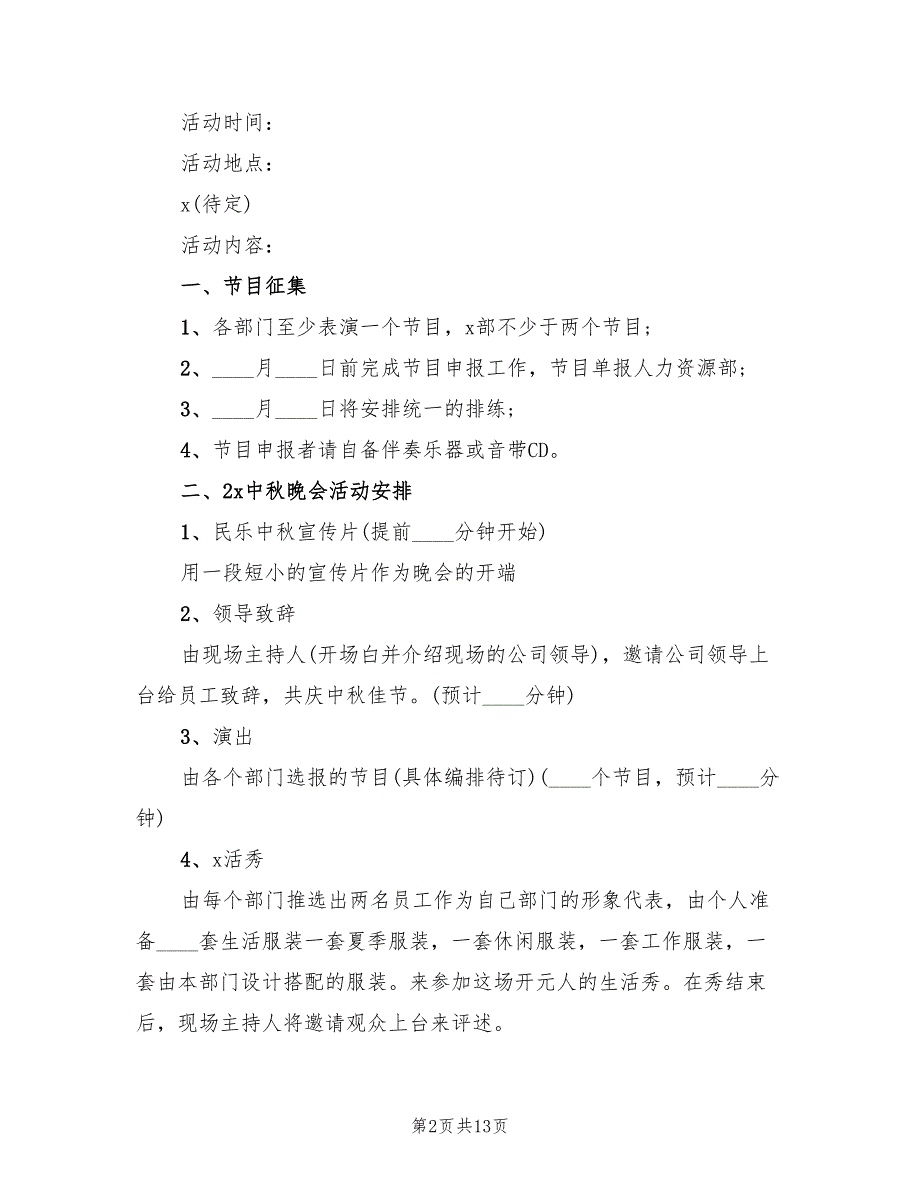 活动时间：

活动地点：

x(待定)

活动内容：

一、节目征集

1、各部门至少表演一个节目，x部不少于两个节目；

2、____月____日前完成节目申报工作，节目单报人力资源部；

3、____月____日将安排统一的排练；

4、节目申报者请自备伴奏乐器或音带CD。

二、2x中秋晚会活动安排

1、民乐中秋宣传片(提前____分钟开始)

用一段短小的宣传片作为晚会的开端

2、领导致辞

由现场主持人(开场白并介绍现场的公司领导)，邀请公司领导上台给员工致辞，共庆中秋佳节。(预计____分钟)

3、演出

由各个部门选报的节目(具体编排待订)(____个节目，预计____分钟)

4、x活秀

由每个部门推选出两名员工作为自己部门的形象代表，由个人准备____套生活服装一套夏季服装，一套休闲服装，一套工作服装，一套由本部门设计搭配的服装。来参加这场开元人的生活秀。在秀结束后，现场主持人将邀请观众上台来评述。

第2页 共13页